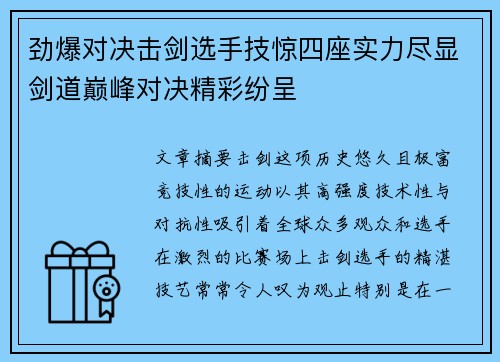 劲爆对决击剑选手技惊四座实力尽显剑道巅峰对决精彩纷呈

文章摘要击剑这项历史悠久且极富竞技性的运动以其高强度技术性与对抗性吸引着全球众多观众和选手在激烈的比赛场上击剑选手的精湛技艺常常令人叹为观止特别是在一